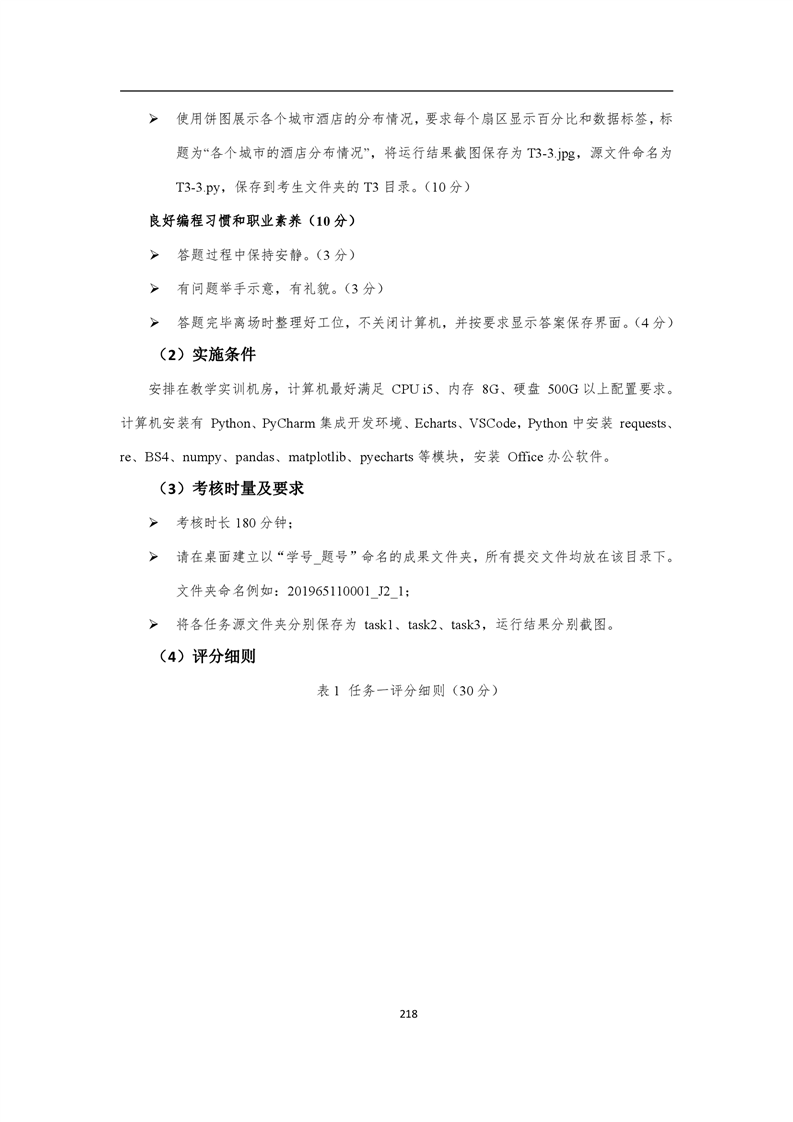 ➢ 使用饼图展示各个城市酒店的分布情况，要求每个扇区显示百分比和数据标签，标题为“各个城市的酒店分布情况”，将运行结果截图保存为 T3-3.jpg，源文件命名为 T3-3.py，保存到考生文件夹的 T3 目录。（10 分）

良好编程习惯和职业素养（10 分）

➢ 答题过程中保持安静。（3 分）

➢ 有问题举手示意，有礼貌。（3 分）

➢ 答题完毕离场时整理好工位，不关闭计算机，并按要求显示答案保存界面。（4 分）

（2）实施条件

安排在教学实训机房，计算机最好满足 CPU i5、内存 8G、硬盘 500G 以上配置要求。计算机安装有 Python、PyCharm 集成开发环境、Echarts、VSCode，Python 中安装 requests、re、BS4、numpy、pandas、matplotlib、pyecharts 等模块，安装 Office 办公软件。

（3）考核时量及要求

➢ 考核时长 180 分钟；

➢ 请在桌面建立以“学号_题号”命名的成果文件夹，所有提交文件均放在该目录下。文件夹命名例如：201965110001_J2_1；

➢ 将各任务源文件夹分别保存为 task1、task2、task3，运行结果分别截图。

（4）评分细则

表 1 任务一评分细则（30 分）

218